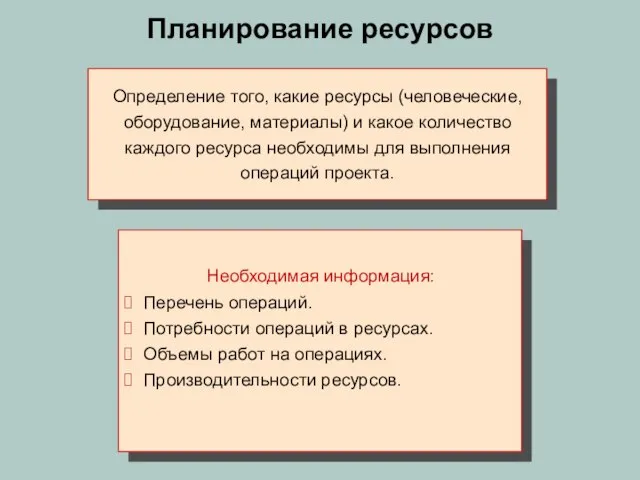 Планирование ресурсов

Определение того, какие ресурсы (человеческие, оборудование, материалы) и какое количество каждого ресурса необходимы для выполнения операций проекта.

Необходимая информация:

 Перечень операций.
 Потребности операций в ресурсах.
 Объемы работ на операциях.
 Производительности ресурсов.